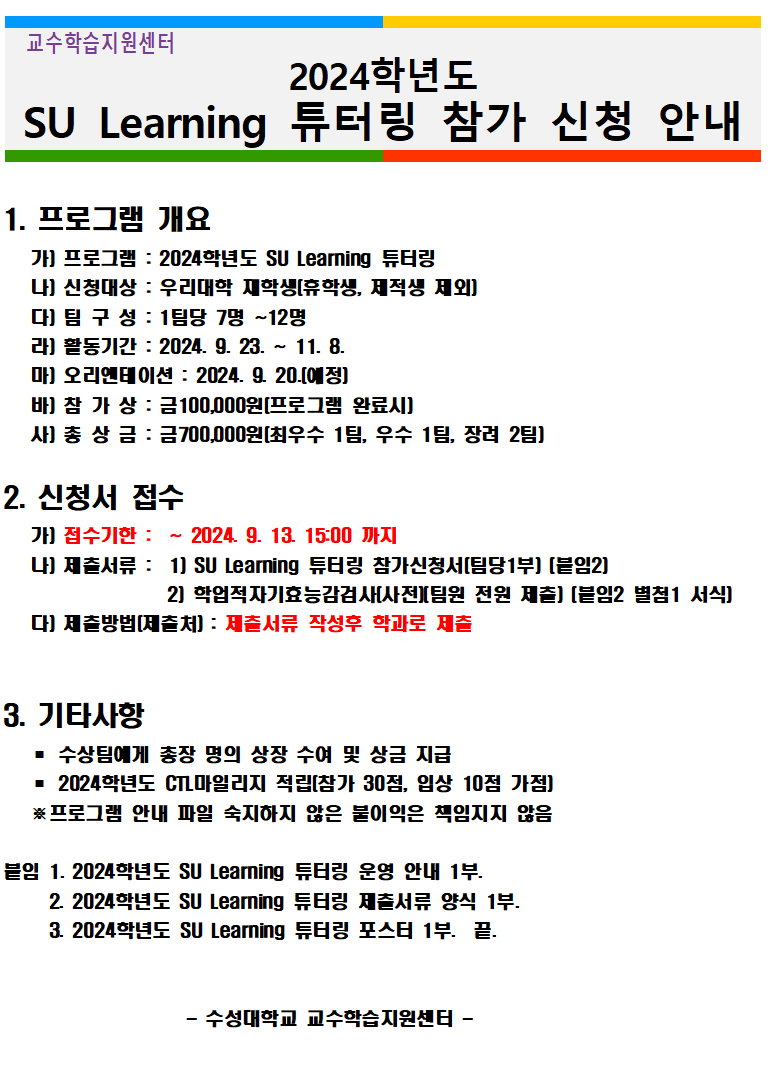 교수학습지원센터

2024학년도
SU Learning 튜터링 참가 신청 안내

1. 프로그램 개요

가) 프로그램 : 2024학년도 SU Learning 튜터링
나) 신청대상 : 우리대학 재학생(휴학생, 제적생 제외)
다) 팀 구 성 : 1팀당 7명 ~12명
라) 활동기간 : 2024. 9. 23. ~ 11. 8.
마) 오리엔테이션 : 2024. 9. 20.(예정)
바) 참 가 상 : 금100,000원(프로그램 완료시)
사) 총 상 금 : 금700,000원(최우수 1팀, 우수 1팀, 장려 2팀)

2. 신청서 접수

가) 접수기한 : ~ 2024. 9. 13. 15:00 까지
나) 제출서류 : 1) SU Learning 튜터링 참가신청서(팀당1부) (붙임2)
2) 학업적자기효능감검사(사전)(팀원 전원 제출) (붙임2 별첨1 서식)
다) 제출방법(제출처) : 제출서류 작성후 학과로 제출

3. 기타사항

▪ 수상팀에게 총장 명의 상장 수여 및 상금 지급
▪ 2024학년도 CTL마일리지 적립(참가 30점, 입상 10점 가점)
※프로그램 안내 파일 숙지하지 않은 불이익은 책임지지 않음

붙임 1. 2024학년도 SU Learning 튜터링 운영 안내 1부.
2. 2024학년도 SU Learning 튜터링 제출서류 양식 1부.
3. 2024학년도 SU Learning 튜터링 포스터 1부. 끝.

- 수성대학교 교수학습지원센터 -